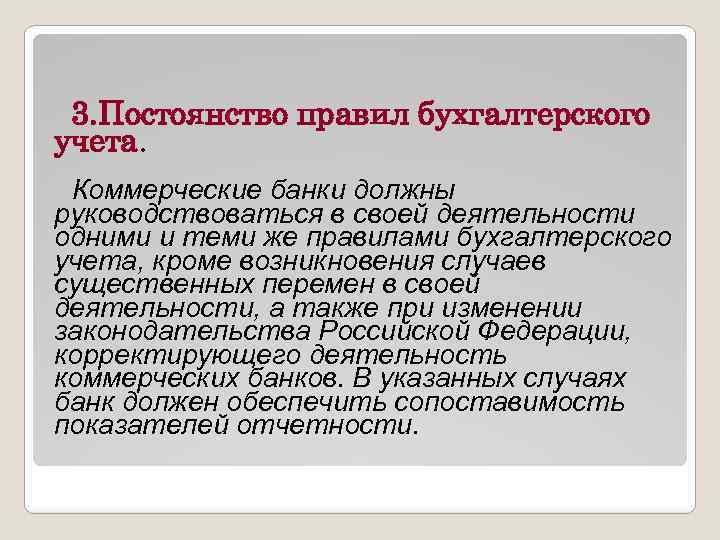 3.Постоянство правил бухгалтерского учета.

Коммерческие банки должны руководствоваться в своей деятельности одними и теми же правилами бухгалтерского учета, кроме возникновения случаев существенных перемен в своей деятельности, а также при изменении законодательства Российской Федерации, корректирующего деятельность коммерческих банков. В указанных случаях банк должен обеспечить сопоставимость показателей отчетности.